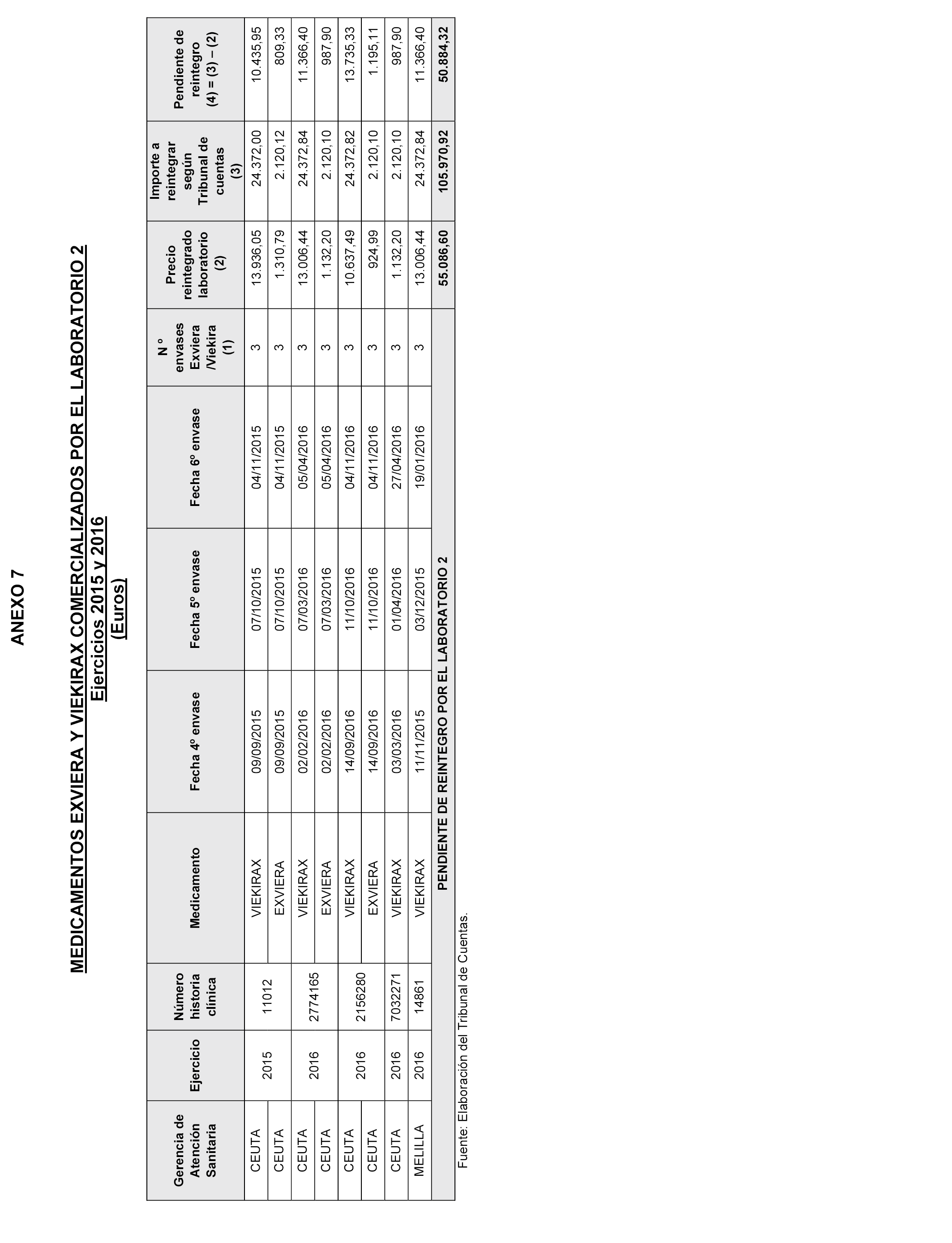 ANEXO 7

MEDICAMENTOS EXVIERA Y VIEKIRAX COMERCIALIZADOS POR EL LABORATORIO 2
Ejercicios 2015 y 2016
(Euros)

| Gerencia de Atención Sanitaria | Ejercicio | Número historia clínica | Medicamento | Fecha 4º envase | Fecha 5º envase | Fecha 6º envase | N º envases Exviera /Viekira (1) | Precio reintegrado laboratorio (2) | Importe a reintegrar según Tribunal de cuentas (3) | Pendiente de reintegro (4) = (3) – (2) |
|---|---|---|---|---|---|---|---|---|---|---|
| CEUTA | 2015 | 11012 | VIEKIRAX | 09/09/2015 | 07/10/2015 | 04/11/2015 | 3 | 13.936,05 | 24.372,00 | 10.435,95 |
| CEUTA | | | EXVIERA | 09/09/2015 | 07/10/2015 | 04/11/2015 | 3 | 1.310,79 | 2.120,12 | 809,33 |
| CEUTA | 2016 | 2774165 | VIEKIRAX | 02/02/2016 | 07/03/2016 | 05/04/2016 | 3 | 13.006,44 | 24.372,84 | 11.366,40 |
| CEUTA | | | EXVIERA | 02/02/2016 | 07/03/2016 | 05/04/2016 | 3 | 1.132,20 | 2.120,10 | 987,90 |
| CEUTA | 2016 | 2156280 | VIEKIRAX | 14/09/2016 | 11/10/2016 | 04/11/2016 | 3 | 10.637,49 | 24.372,82 | 13.735,33 |
| CEUTA | | | EXVIERA | 14/09/2016 | 11/10/2016 | 04/11/2016 | 3 | 924,99 | 2.120,10 | 1.195,11 |
| CEUTA | 2016 | 7032271 | VIEKIRAX | 03/03/2016 | 01/04/2016 | 27/04/2016 | 3 | 1.132,20 | 2.120,10 | 987,90 |
| MELILLA | 2016 | 14861 | VIEKIRAX | 11/11/2015 | 03/12/2015 | 19/01/2016 | 3 | 13.006,44 | 24.372,84 | 11.366,40 |
| PENDIENTE DE REINTEGRO POR EL LABORATORIO 2 | | | | | | | | 55.086,60 | 105.970,92 | 50.884,32 |

Fuente: Elaboración del Tribunal de Cuentas.